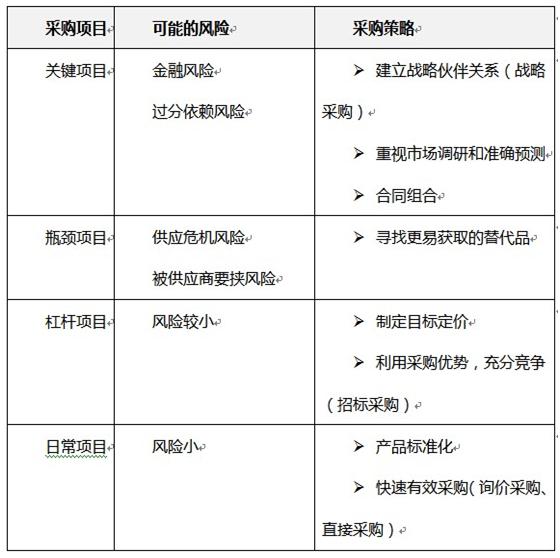 | 采购项目 | 可能的风险 | 采购策略 |
|---|---|---|
| 关键项目 | 金融风险<br>过分依赖风险 | ➢ 建立战略伙伴关系（战略采购）<br>➢ 重视市场调研和准确预测<br>➢ 合同组合 |
| 瓶颈项目 | 供应危机风险<br>被供应商要挟风险 | ➢ 寻找更易获取的替代品 |
| 杠杆项目 | 风险较小 | ➢ 制定目标定价<br>➢ 利用采购优势，充分竞争（招标采购） |
| 日常项目 | 风险小 | ➢ 产品标准化<br>➢ 快速有效采购(询价采购、直接采购） |